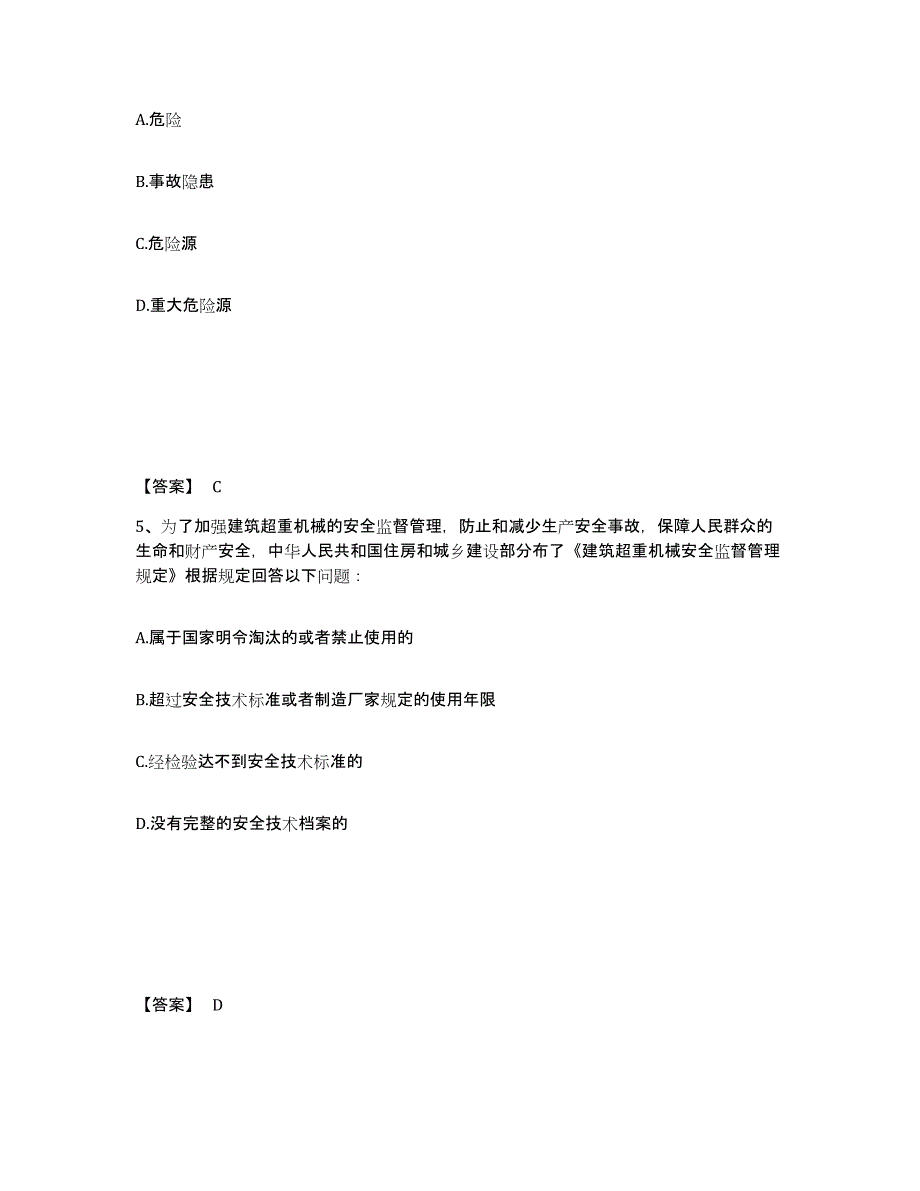 A.危险

B.事故隐患

C.危险源

D.重大危险源

【答案】 C

5、为了加强建筑超重机械的安全监督管理，防止和减少生产安全事故，保障人民群众的生命和财产安全，中华人民共和国住房和城乡建设部分布了《建筑超重机械安全监督管理规定》根据规定回答以下问题：

A.属于国家明令淘汰的或者禁止使用的

B.超过安全技术标准或者制造厂家规定的使用年限

C.经检验达不到安全技术标准的

D.没有完整的安全技术档案的

【答案】 D